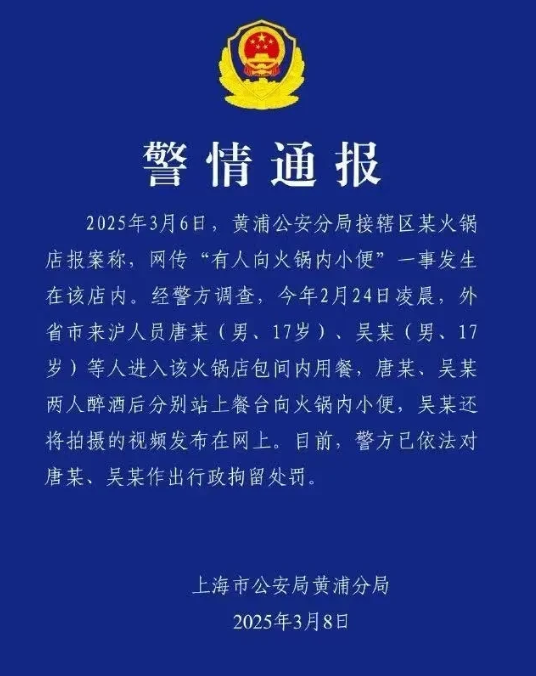 警情通报

2025年3月6日，黄浦公安分局接辖区某火锅店报案称，网传“有人向火锅内小便”一事发生在该店内。经警方调查，今年2月24日凌晨，外省市来沪人员唐某（男、17岁）、吴某（男、17岁）等人进入该火锅店包间内用餐，唐某、吴某两人醉酒后分别站上餐台向火锅内小便，吴某还将拍摄的视频发布在网上。目前，警方已依法对唐某、吴某作出行政拘留处罚。

上海市公安局黄浦分局
2025年3月8日